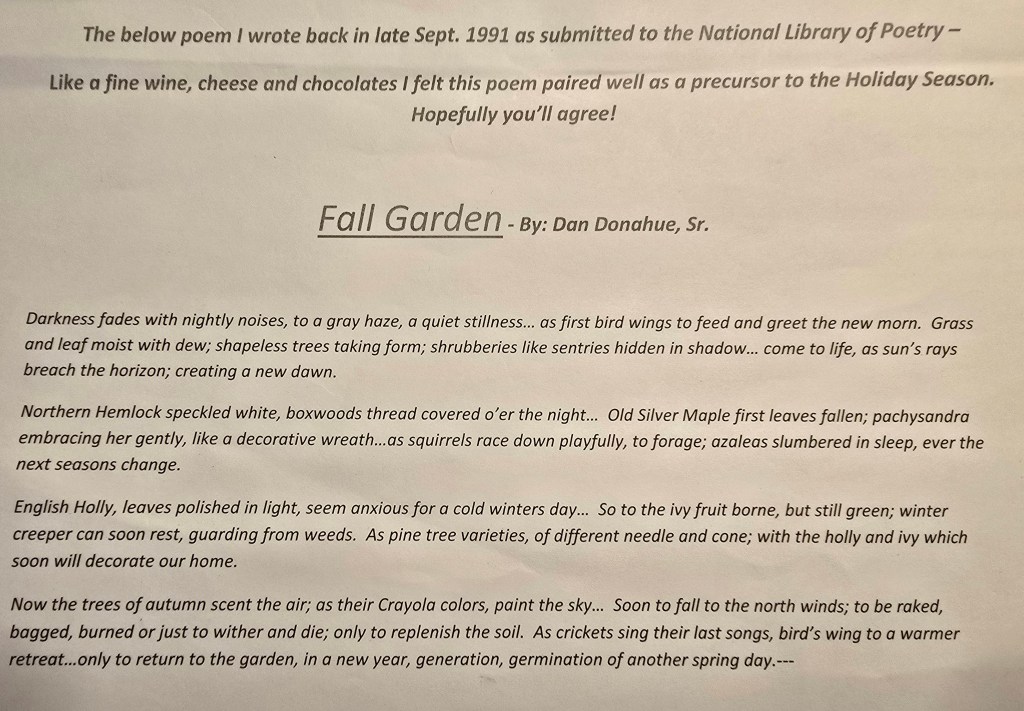 The below poem I wrote back in late Sept. 1991 as submitted to the National Library of Poetry –

Like a fine wine, cheese and chocolates I felt this poem paired well as a precursor to the Holiday Season. Hopefully you'll agree!

Fall Garden - By: Dan Donahue, Sr.

Darkness fades with nightly noises, to a gray haze, a quiet stillness… as first bird wings to feed and greet the new morn. Grass and leaf moist with dew; shapeless trees taking form; shrubberies like sentries hidden in shadow… come to life, as sun's rays breach the horizon; creating a new dawn.

Northern Hemlock speckled white, boxwoods thread covered o'er the night… Old Silver Maple first leaves fallen; pachysandra embracing her gently, like a decorative wreath…as squirrels race down playfully, to forage; azaleas slumbered in sleep, ever the next seasons change.

English Holly, leaves polished in light, seem anxious for a cold winters day… So to the ivy fruit borne, but still green; winter creeper can soon rest, guarding from weeds. As pine tree varieties, of different needle and cone; with the holly and ivy which soon will decorate our home.

Now the trees of autumn scent the air; as their Crayola colors, paint the sky… Soon to fall to the north winds; to be raked, bagged, burned or just to wither and die; only to replenish the soil. As crickets sing their last songs, bird's wing to a warmer retreat…only to return to the garden, in a new year, generation, germination of another spring day.---